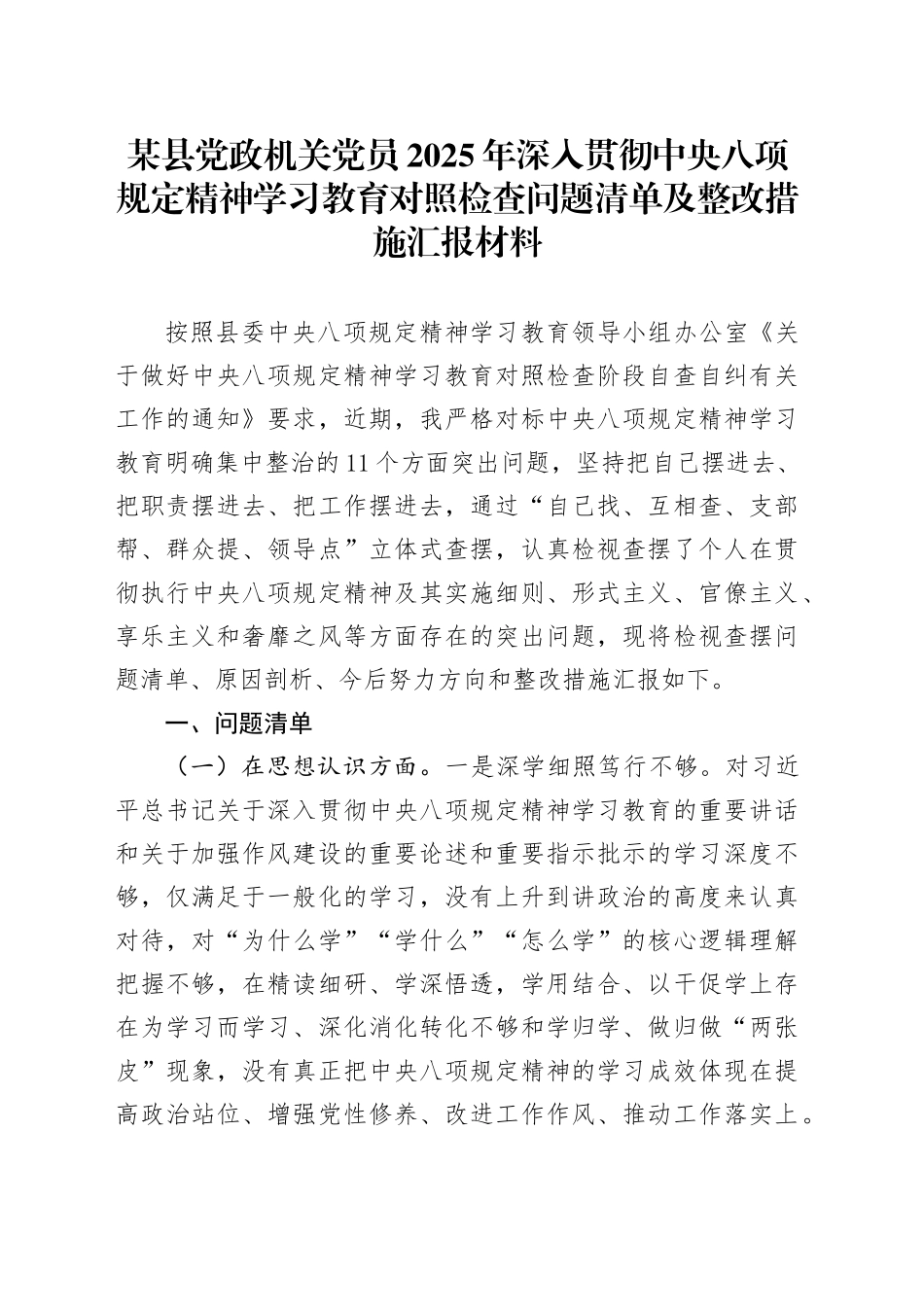 某县党政机关党员2025年深入贯彻中央八项规定精神学习教育对照检查问题清单及整改措施汇报材料

按照县委中央八项规定精神学习教育领导小组办公室《关于做好中央八项规定精神学习教育对照检查阶段自查自纠有关工作的通知》要求，近期，我严格对标中央八项规定精神学习教育明确集中整治的11个方面突出问题，坚持把自己摆进去、把职责摆进去、把工作摆进去，通过“自己找、互相查、支部帮、群众提、领导点”立体式查摆，认真检视查摆了个人在贯彻执行中央八项规定精神及其实施细则、形式主义、官僚主义、享乐主义和奢靡之风等方面存在的突出问题，现将检视查摆问题清单、原因剖析、今后努力方向和整改措施汇报如下。

一、问题清单

（一）在思想认识方面。一是深学细照笃行不够。对习近平总书记关于深入贯彻中央八项规定精神学习教育的重要讲话和关于加强作风建设的重要论述和重要指示批示的学习深度不够，仅满足于一般化的学习，没有上升到讲政治的高度来认真对待，对“为什么学”“学什么”“怎么学”的核心逻辑理解把握不够，在精读细研、学深悟透，学用结合、以干促学上存在为学习而学习、深化消化转化不够和学归学、做归做“两张皮”现象，没有真正把中央八项规定精神的学习成效体现在提高政治站位、增强党性修养、改进工作作风、推动工作落实上。